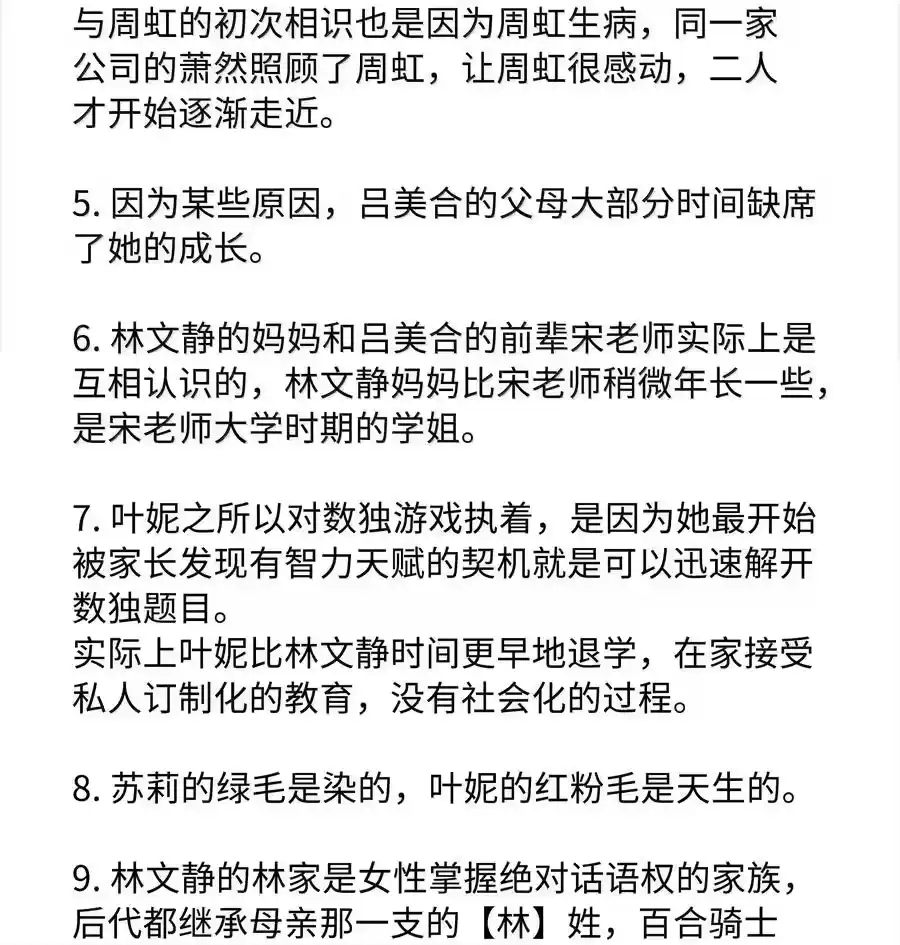 与周虹的初次相识也是因为周虹生病，同一家公司的萧然照顾了周虹，让周虹很感动，二人才开始逐渐走近。

5. 因为某些原因，吕美合的父母大部分时间缺席了她的成长。

6. 林文静的妈妈和吕美合的前辈宋老师实际上是互相认识的，林文静妈妈比宋老师稍微年长一些，是宋老师大学时期的学姐。

7. 叶妮之所以对数独游戏执着，是因为她最开始被家长发现有智力天赋的契机就是可以迅速解开数独题目。
实际上叶妮比林文静时间更早地退学，在家接受私人订制化的教育，没有社会化的过程。

8. 苏莉的绿毛是染的，叶妮的红粉毛是天生的。

9. 林文静的林家是女性掌握绝对话语权的家族，后代都继承母亲那一支的【林】姓，百合骑士